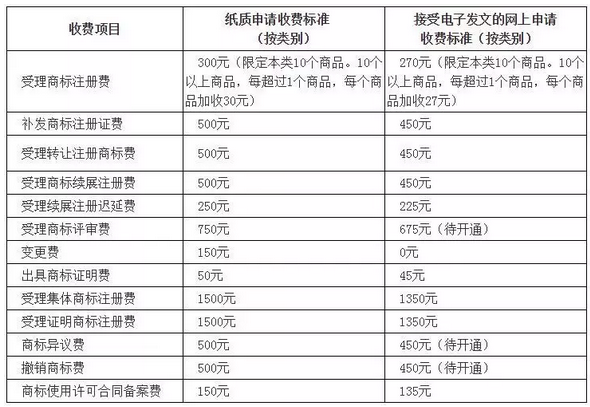 | 收费项目 | 纸质申请收费标准（按类别） | 接受电子发文的网上申请收费标准（按类别） |
|---|---|---|
| 受理商标注册费 | 300元（限定本类10个商品。10个以上商品，每超过1个商品，每个商品加收30元） | 270元（限定本类10个商品。10个以上商品，每超过1个商品，每个商品加收27元） |
| 补发商标注册证费 | 500元 | 450元 |
| 受理转让注册商标费 | 500元 | 450元 |
| 受理商标续展注册费 | 500元 | 450元 |
| 受理续展注册迟延费 | 250元 | 225元 |
| 受理商标评审费 | 750元 | 675元（待开通） |
| 变更费 | 150元 | 0元 |
| 出具商标证明费 | 50元 | 45元 |
| 受理集体商标注册费 | 1500元 | 1350元 |
| 受理证明商标注册费 | 1500元 | 1350元 |
| 商标异议费 | 500元 | 450元（待开通） |
| 撤销商标费 | 500元 | 450元（待开通） |
| 商标使用许可合同备案费 | 150元 | 135元 |